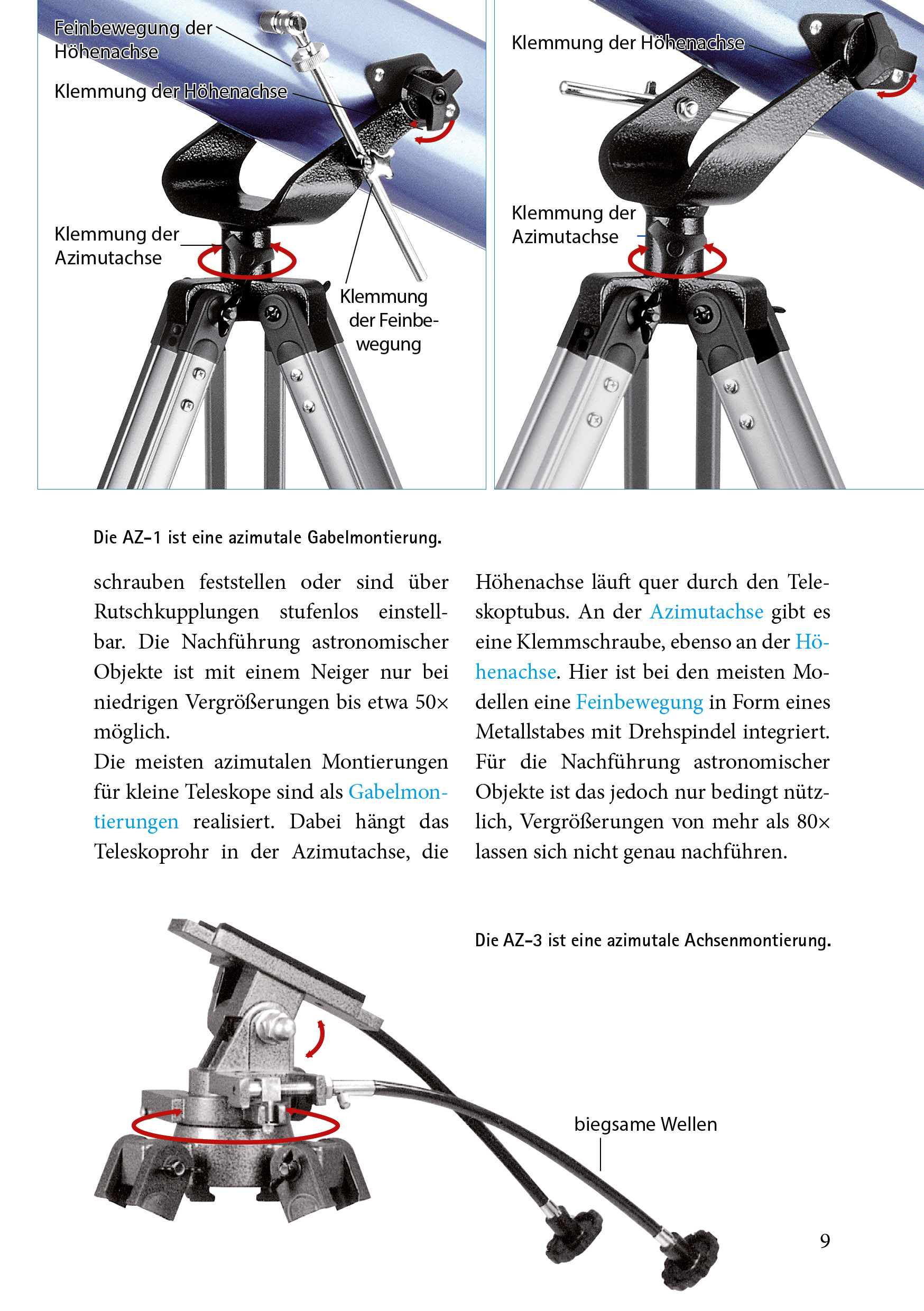 Feinbewegung der Höhenachse

Klemmung der Höhenachse

Klemmung der Azimutachse

Klemmung der Feinbewegung

Klemmung der Höhenachse

Klemmung der Azimutachse

Die AZ-1 ist eine azimutale Gabelmontierung.

schrauben feststellen oder sind über Rutschkupplungen stufenlos einstellbar. Die Nachführung astronomischer Objekte ist mit einem Neiger nur bei niedrigen Vergrößerungen bis etwa 50× möglich.
Die meisten azimutalen Montierungen für kleine Teleskope sind als Gabelmontierungen realisiert. Dabei hängt das Teleskoprohr in der Azimutachse, die

Höhenachse läuft quer durch den Teleskoptubus. An der Azimutachse gibt es eine Klemmschraube, ebenso an der Höhenachse. Hier ist bei den meisten Modellen eine Feinbewegung in Form eines Metallstabes mit Drehspindel integriert. Für die Nachführung astronomischer Objekte ist das jedoch nur bedingt nützlich, Vergrößerungen von mehr als 80× lassen sich nicht genau nachführen.

Die AZ-3 ist eine azimutale Achsenmontierung.

biegsame Wellen

9